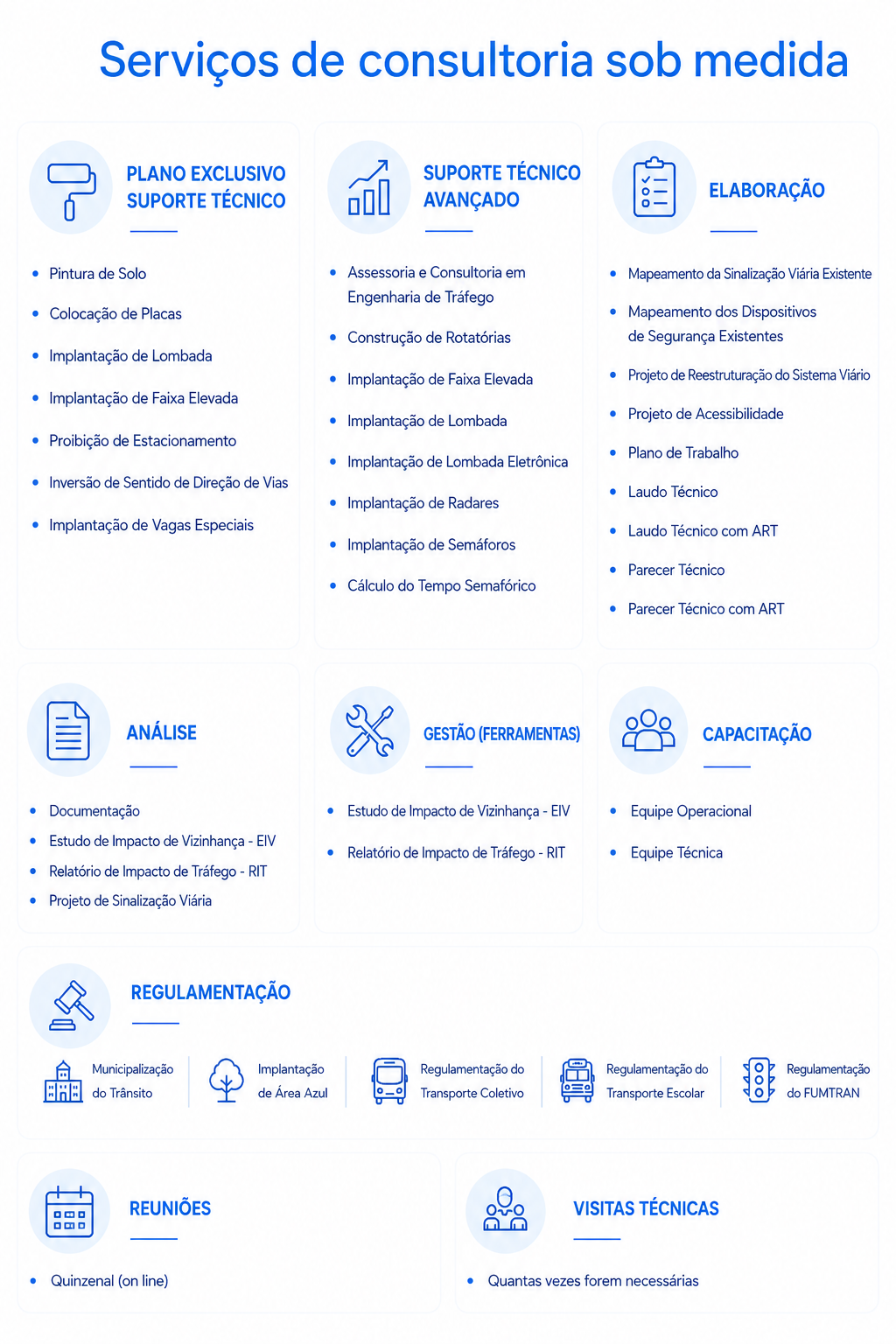 Serviços de consultoria sob medida

PLANO EXCLUSIVO SUPORTE TÉCNICO

- Pintura de Solo
- Colocação de Placas
- Implantação de Lombada
- Implantação de Faixa Elevada
- Proibição de Estacionamento
- Inversão de Sentido de Direção de Vias
- Implantação de Vagas Especiais

SUPORTE TÉCNICO AVANÇADO

- Assessoria e Consultoria em Engenharia de Tráfego
- Construção de Rotatórias
- Implantação de Faixa Elevada
- Implantação de Lombada
- Implantação de Lombada Eletrônica
- Implantação de Radares
- Implantação de Semáforos
- Cálculo do Tempo Semafórico

ELABORAÇÃO

- Mapeamento da Sinalização Viária Existente
- Mapeamento dos Dispositivos de Segurança Existentes
- Projeto de Reestruturação do Sistema Viário
- Projeto de Acessibilidade
- Plano de Trabalho
- Laudo Técnico
- Laudo Técnico com ART
- Parecer Técnico
- Parecer Técnico com ART

ANÁLISE

- Documentação
- Estudo de Impacto de Vizinhança - EIV
- Relatório de Impacto de Tráfego - RIT
- Projeto de Sinalização Viária

GESTÃO (FERRAMENTAS)

- Estudo de Impacto de Vizinhança - EIV
- Relatório de Impacto de Tráfego - RIT

CAPACITAÇÃO

- Equipe Operacional
- Equipe Técnica

REGULAMENTAÇÃO

Municipalização do Trânsito
Implantação de Área Azul
Regulamentação do Transporte Coletivo
Regulamentação do Transporte Escolar
Regulamentação do FUMTRAN

REUNIÕES

- Quinzenal (on line)

VISITAS TÉCNICAS

- Quantas vezes forem necessárias